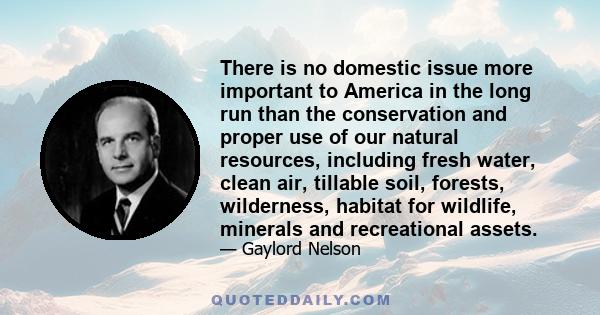 There is no domestic issue more important to America in the long run than the conservation and proper use of our natural resources, including fresh water, clean air, tillable soil, forests, wilderness, habitat for wildlife, minerals and recreational assets.

— Gaylord Nelson

QUOTEDDAILY.COM